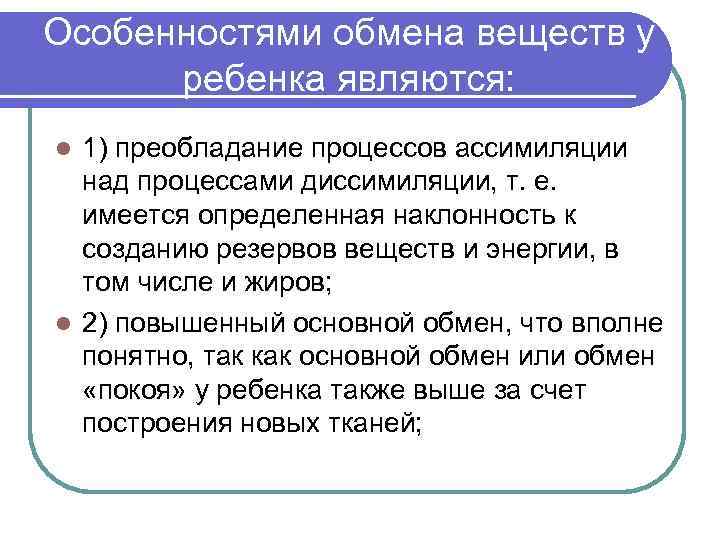 Особенностями обмена веществ у ребенка являются:

1) преобладание процессов ассимиляции над процессами диссимиляции, т. е. имеется определенная наклонность к созданию резервов веществ и энергии, в том числе и жиров;

2) повышенный основной обмен, что вполне понятно, так как основной обмен или обмен «покоя» у ребенка также выше за счет построения новых тканей;